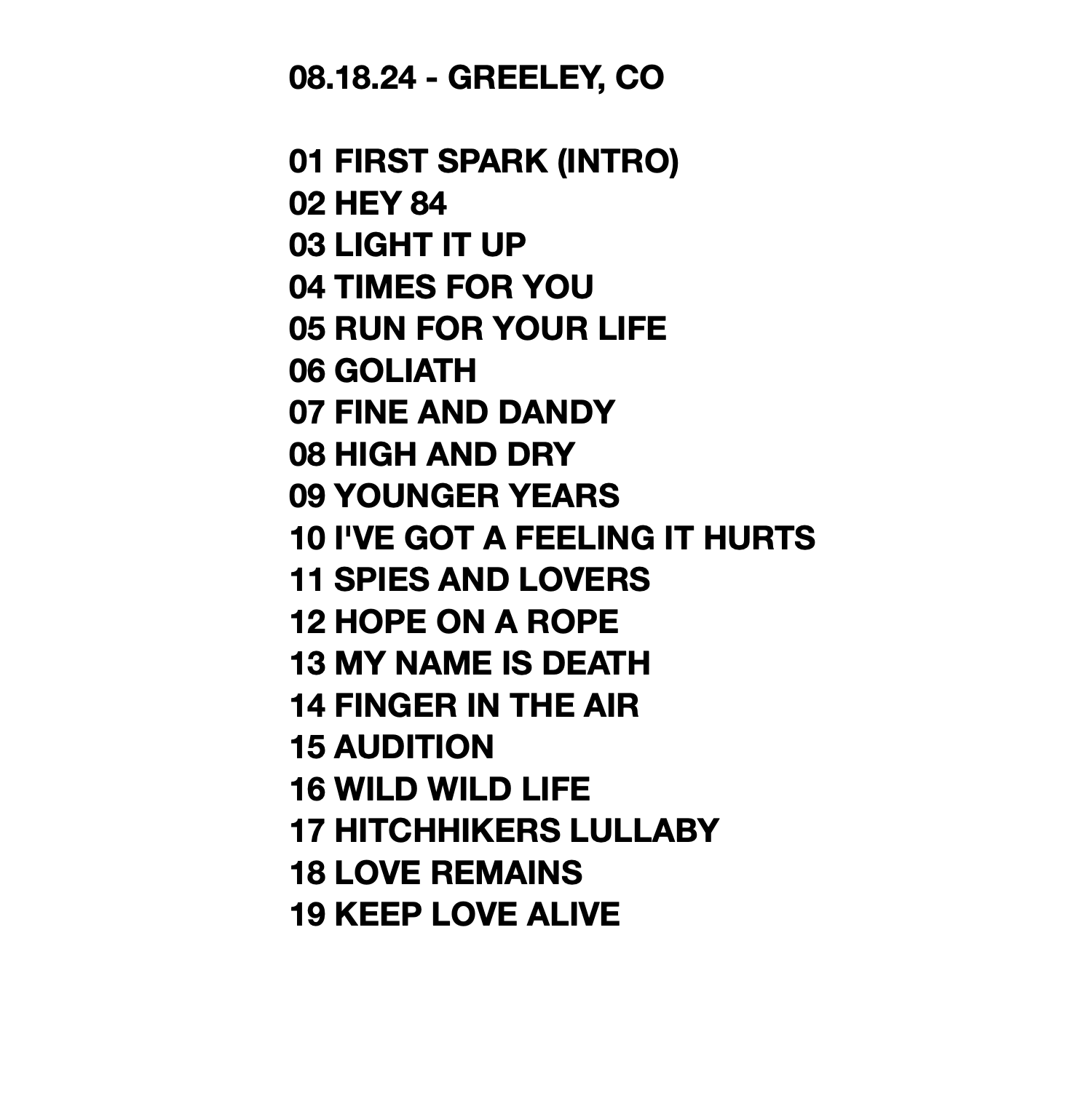 08.18.24 - GREELEY, CO

01 FIRST SPARK (INTRO)
02 HEY 84
03 LIGHT IT UP
04 TIMES FOR YOU
05 RUN FOR YOUR LIFE
06 GOLIATH
07 FINE AND DANDY
08 HIGH AND DRY
09 YOUNGER YEARS
10 I'VE GOT A FEELING IT HURTS
11 SPIES AND LOVERS
12 HOPE ON A ROPE
13 MY NAME IS DEATH
14 FINGER IN THE AIR
15 AUDITION
16 WILD WILD LIFE
17 HITCHHIKERS LULLABY
18 LOVE REMAINS
19 KEEP LOVE ALIVE